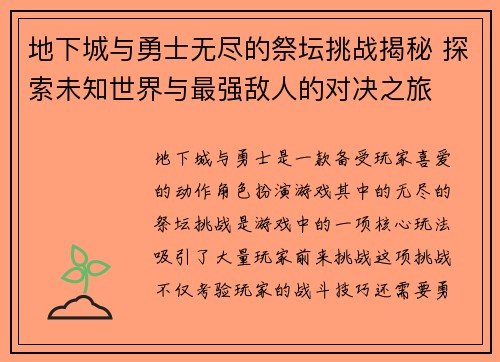 地下城与勇士无尽的祭坛挑战揭秘 探索未知世界与最强敌人的对决之旅

地下城与勇士是一款备受玩家喜爱的动作角色扮演游戏其中的无尽的祭坛挑战是游戏中的一项核心玩法吸引了大量玩家前来挑战这项挑战不仅考验玩家的战斗技巧还需要勇